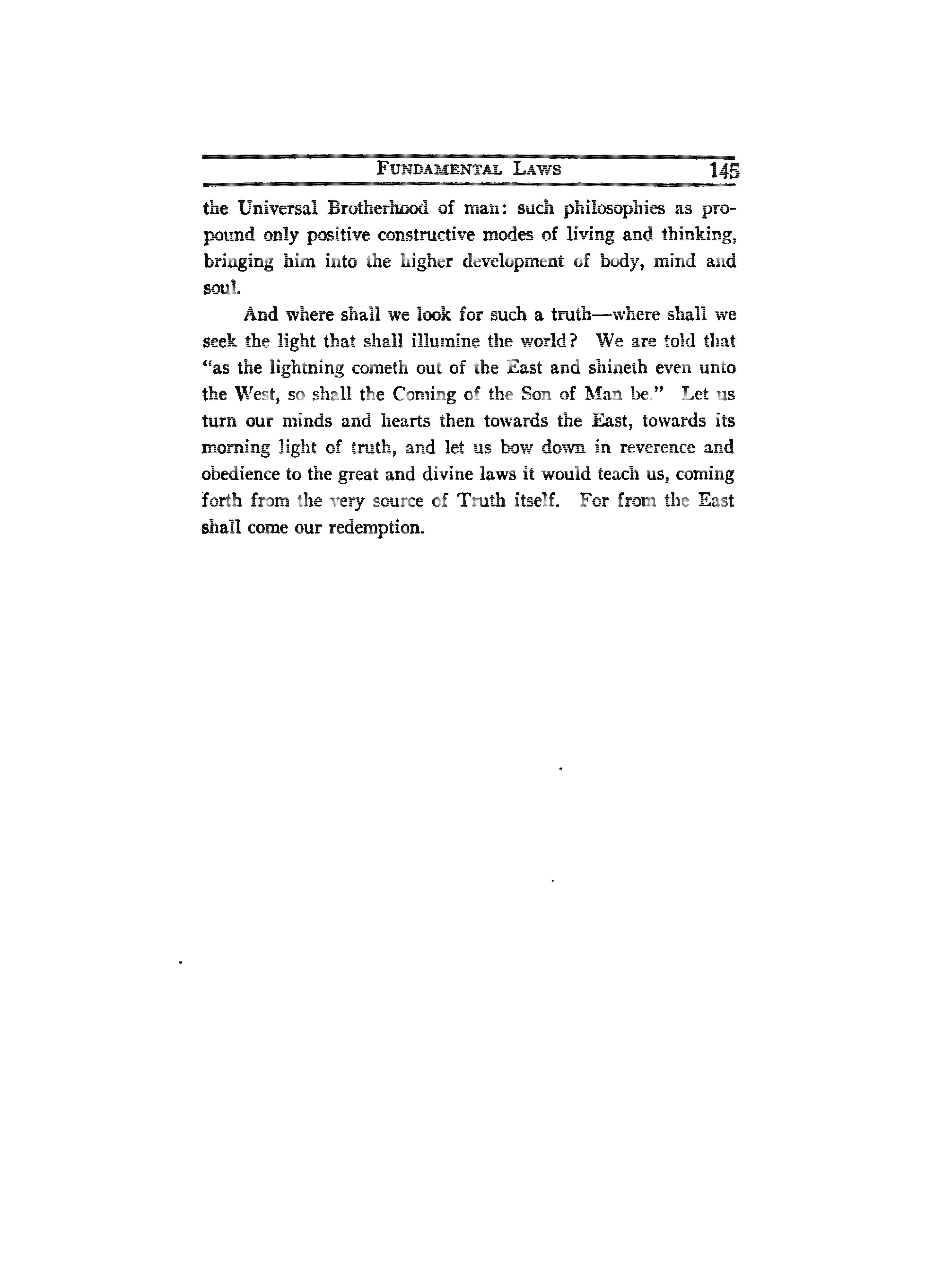 FUNDAMENTAL LAWS 145

the Universal Brotherhood of man: such philosophies as propound only positive constructive modes of living and thinking, bringing him into the higher development of body, mind and soul.

And where shall we look for such a truth—where shall we seek the light that shall illumine the world? We are told that "as the lightning cometh out of the East and shineth even unto the West, so shall the Coming of the Son of Man be." Let us turn our minds and hearts then towards the East, towards its morning light of truth, and let us bow down in reverence and obedience to the great and divine laws it would teach us, coming forth from the very source of Truth itself. For from the East shall come our redemption.